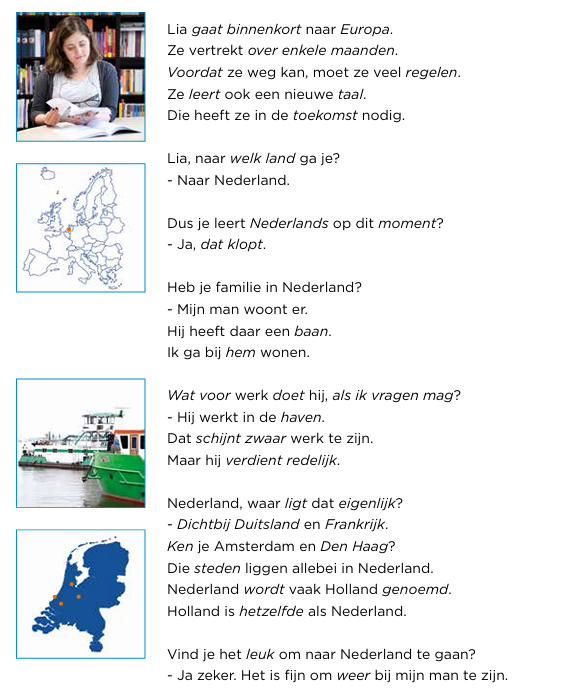 Lia gaat binnenkort naar Europa.
Ze vertrekt over enkele maanden.
Voordat ze weg kan, moet ze veel regelen.
Ze leert ook een nieuwe taal.
Die heeft ze in de toekomst nodig.

Lia, naar welk land ga je?
- Naar Nederland.

Dus je leert Nederlands op dit moment?
- Ja, dat klopt.

Heb je familie in Nederland?
- Mijn man woont er.
Hij heeft daar een baan.
Ik ga bij hem wonen.

Wat voor werk doet hij, als ik vragen mag?
- Hij werkt in de haven.
Dat schijnt zwaar werk te zijn.
Maar hij verdient redelijk.

Nederland, waar ligt dat eigenlijk?
- Dichtbij Duitsland en Frankrijk.
Ken je Amsterdam en Den Haag?
Die steden liggen allebei in Nederland.
Nederland wordt vaak Holland genoemd.
Holland is hetzelfde als Nederland.

Vind je het leuk om naar Nederland te gaan?
- Ja zeker. Het is fijn om weer bij mijn man te zijn.